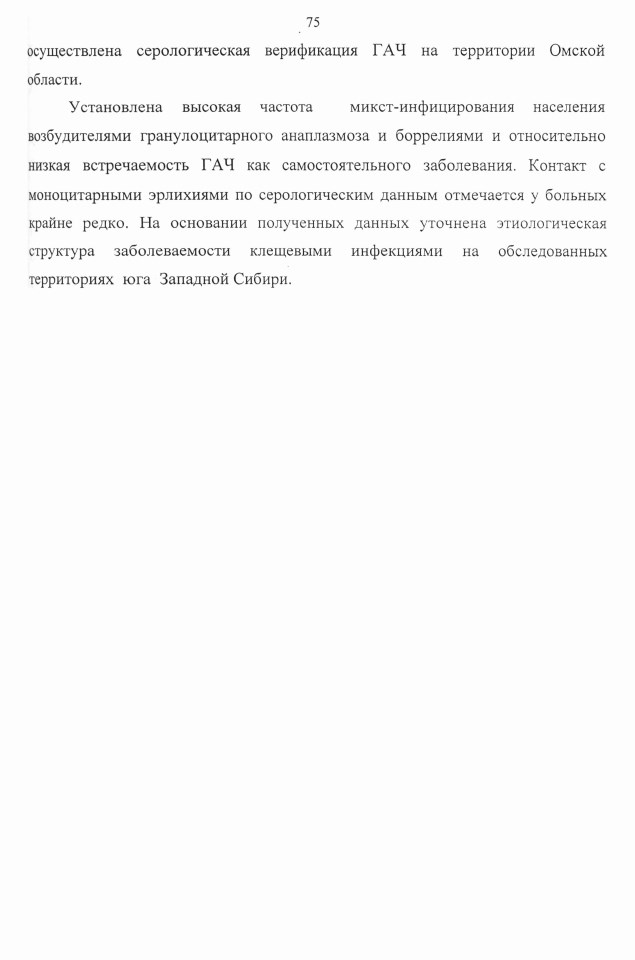 75

осуществлена серологическая верификация ГАЧ на территории Омской области.

Установлена высокая частота микст-инфицирования населения возбудителями гранулоцитарного анаплазмоза и боррелиями и относительно низкая встречаемость ГАЧ как самостоятельного заболевания. Контакт с моноцитарными эрлихиями по серологическим данным отмечается у больных крайне редко. На основании полученных данных уточнена этиологическая структура заболеваемости клещевыми инфекциями на обследованных территориях юга Западной Сибири.